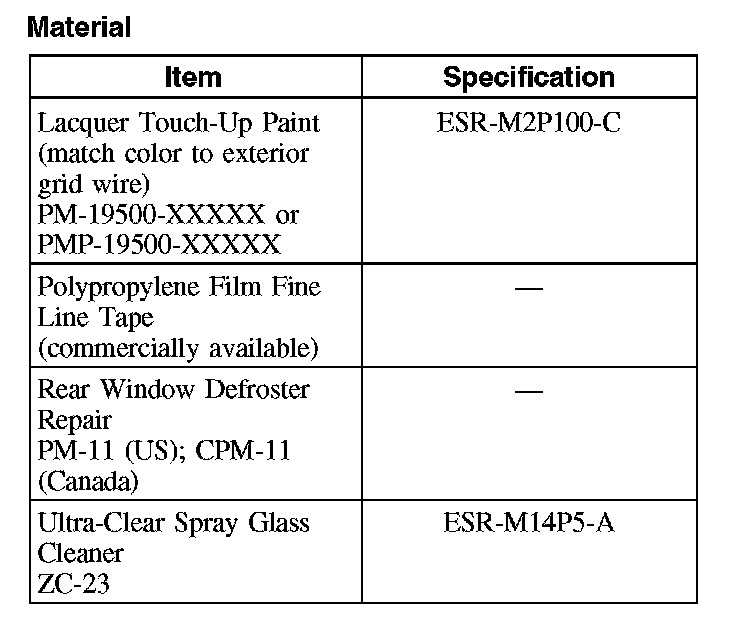 Material

| Item | Specification |
|---|---|
| Lacquer Touch-Up Paint (match color to exterior grid wire) PM-19500-XXXXX or PMP-19500-XXXXX | ESR-M2P100-C |
| Polypropylene Film Fine Line Tape (commercially available) | — |
| Rear Window Defroster Repair PM-11 (US); CPM-11 (Canada) | — |
| Ultra-Clear Spray Glass Cleaner ZC-23 | ESR-M14P5-A |